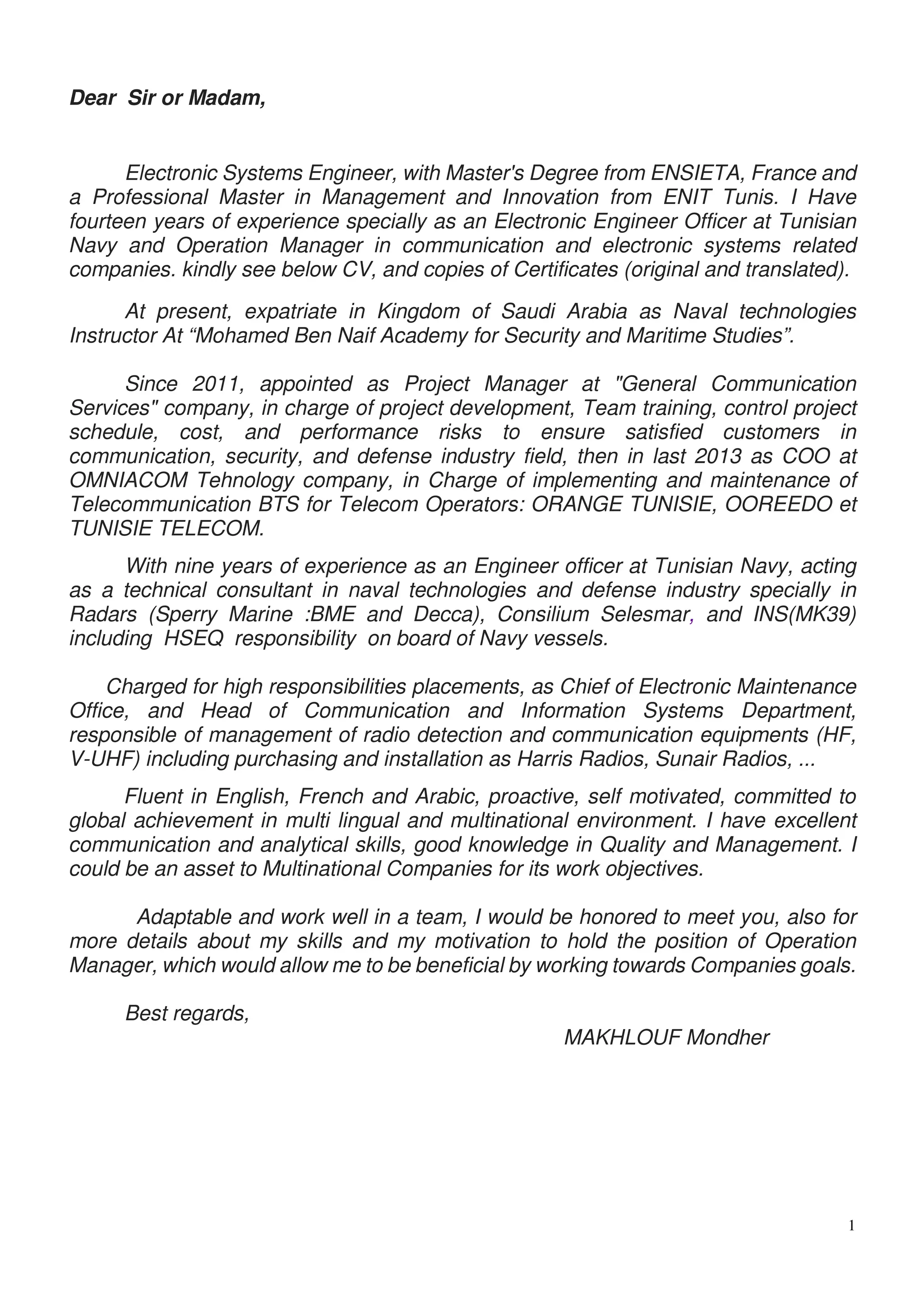 Dear Sir or Madam,

Electronic Systems Engineer, with Master's Degree from ENSIETA, France and a Professional Master in Management and Innovation from ENIT Tunis. I Have fourteen years of experience specially as an Electronic Engineer Officer at Tunisian Navy and Operation Manager in communication and electronic systems related companies. kindly see below CV, and copies of Certificates (original and translated).

At present, expatriate in Kingdom of Saudi Arabia as Naval technologies Instructor At “Mohamed Ben Naif Academy for Security and Maritime Studies”.

Since 2011, appointed as Project Manager at "General Communication Services" company, in charge of project development, Team training, control project schedule, cost, and performance risks to ensure satisfied customers in communication, security, and defense industry field, then in last 2013 as COO at OMNIACOM Tehnology company, in Charge of implementing and maintenance of Telecommunication BTS for Telecom Operators: ORANGE TUNISIE, OOREEDO et TUNISIE TELECOM.

With nine years of experience as an Engineer officer at Tunisian Navy, acting as a technical consultant in naval technologies and defense industry specially in Radars (Sperry Marine :BME and Decca), Consilium Selesmar, and INS(MK39) including HSEQ responsibility on board of Navy vessels.

Charged for high responsibilities placements, as Chief of Electronic Maintenance Office, and Head of Communication and Information Systems Department, responsible of management of radio detection and communication equipments (HF, V-UHF) including purchasing and installation as Harris Radios, Sunair Radios, ...

Fluent in English, French and Arabic, proactive, self motivated, committed to global achievement in multi lingual and multinational environment. I have excellent communication and analytical skills, good knowledge in Quality and Management. I could be an asset to Multinational Companies for its work objectives.

Adaptable and work well in a team, I would be honored to meet you, also for more details about my skills and my motivation to hold the position of Operation Manager, which would allow me to be beneficial by working towards Companies goals.

Best regards,

MAKHLOUF Mondher

1